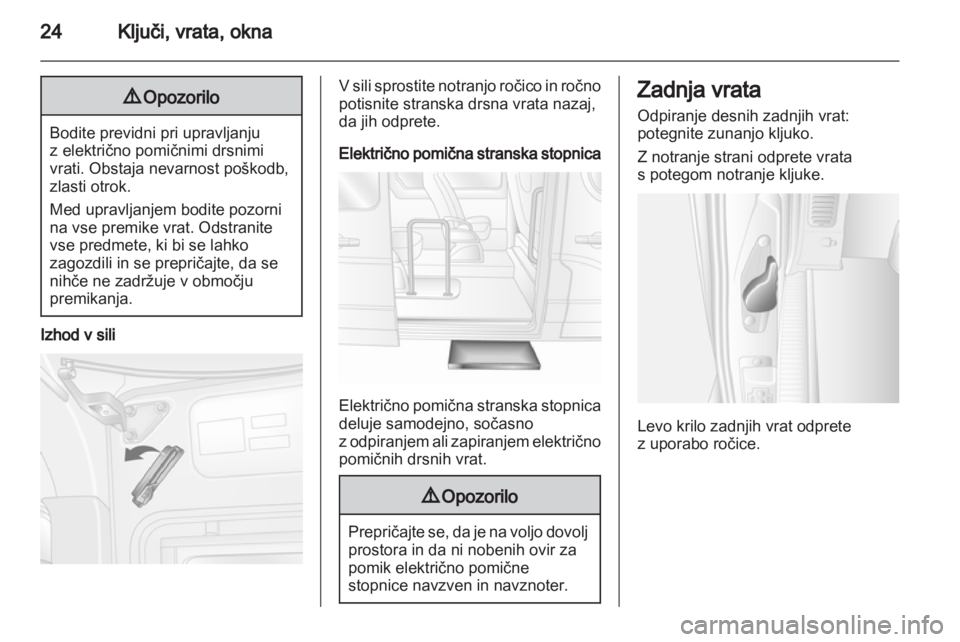 24 Ključi, vrata, okna

⚠ Opozorilo

Bodite previdni pri upravljanju z električno pomičnimi drsnimi vrati. Obstaja nevarnost poškodb, zlasti otrok.

Med upravljanjem bodite pozorni na vse premike vrat. Odstranite vse predmete, ki bi se lahko zagozdili in se prepričajte, da se nihče ne zadržuje v območju premikanja.

Izhod v sili

V sili sprostite notranjo ročico in ročno potisnite stranska drsna vrata nazaj, da jih odprete.

Električno pomična stranska stopnica

Električno pomična stranska stopnica deluje samodejno, sočasno z odpiranjem ali zapiranjem električno pomičnih drsnih vrat.

⚠ Opozorilo

Prepričajte se, da je na voljo dovolj prostora in da ni nobenih ovir za pomik električno pomične stopnice navzven in navznoter.

Zadnja vrata

Odpiranje desnih zadnjih vrat: potegnite zunanjo kljuko.

Z notranje strani odprete vrata s potegom notranje kljuke.

Levo krilo zadnjih vrat odprete z uporabo ročice.

carmanualsonline.info